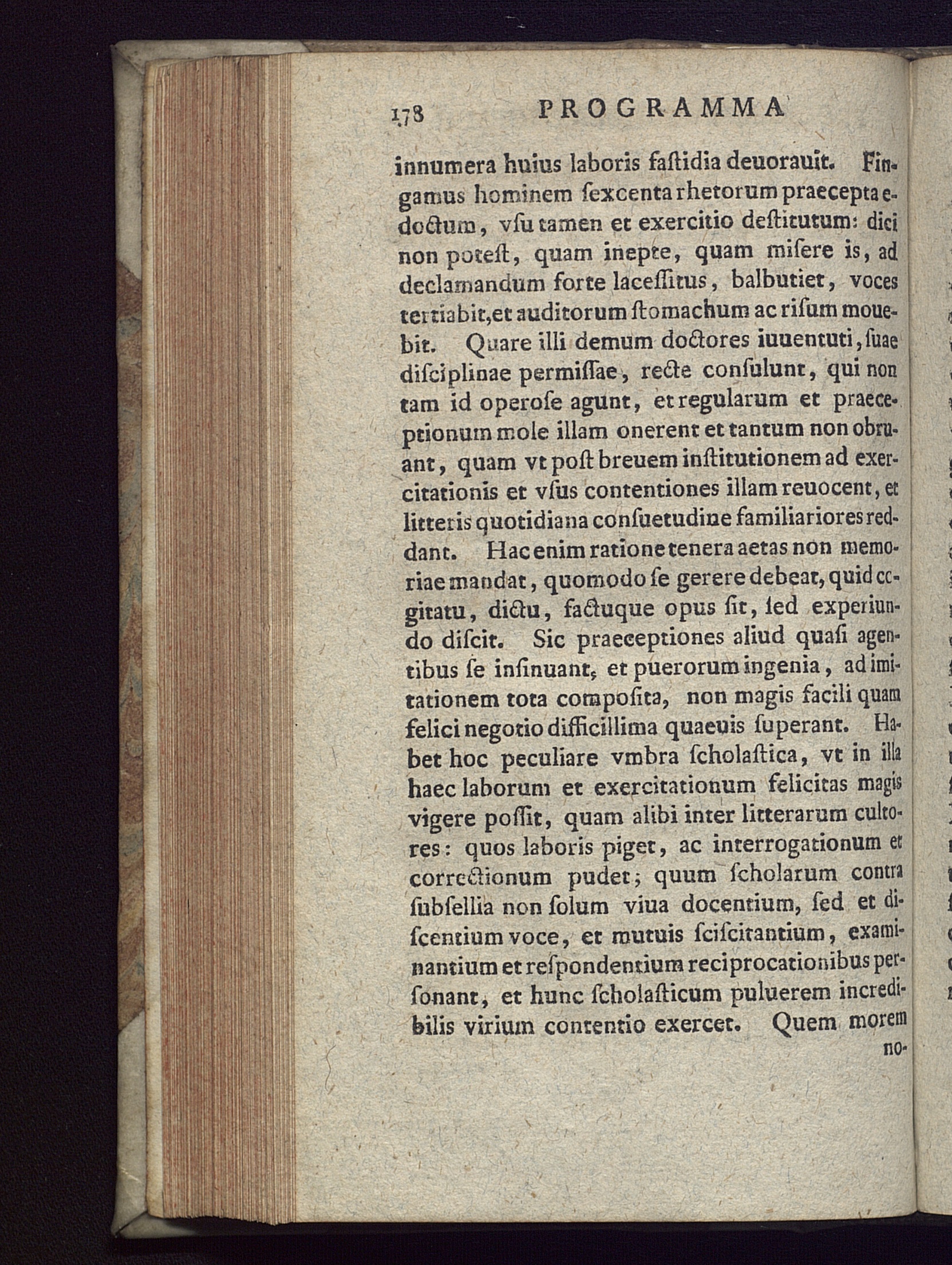 178 PROGRAMMA

innumera huius laboris fastidia deuorauit. Fingamus hominem sexcenta rhetorum praecepta edoctum, vsu tamen et exercitio destitutum: dici non potest, quam inepte, quam misere is, ad declamandum forte lacessitus, balbutiet, voces tertiabit, et auditorum stomachum ac risum mouebit. Quare illi demum doctores iuuentuti, suae disciplinae permissae, recte consulunt, qui non tam id operose agunt, et regularum et praeceptionum mole illam onerent et tantum non obruant, quam vt post breuem institutionem ad exercitationis et vsus contentiones illam reuocent, et litteris quotidiana consuetudine familiariores reddant. Hac enim ratione tenera aetas non memoriae mandat, quomodo se gerere debeat, quid cogitatu, dictu, factuque opus sit, sed experiundo discit. Sic praeceptiones aliud quasi agentibus se insinuant, et puerorum ingenia, ad imitationem tota composita, non magis facili quam felici negotio difficillima quaeuis superant. Habet hoc peculiare vmbra scholastica, vt in illa haec laborum et exercitationum felicitas magis vigere possit, quam alibi inter litterarum cultores: quos laboris piget, ac interrogationum et correctionum pudet; quum scholarum contra subsellia non solum viua docentium, sed et discentium voce, et mutuis sciscitantium, examinantium et respondentium reciprocationibus personant, et hunc scholasticum puluerem incredibilis virium contentio exercet. Quem morem no-